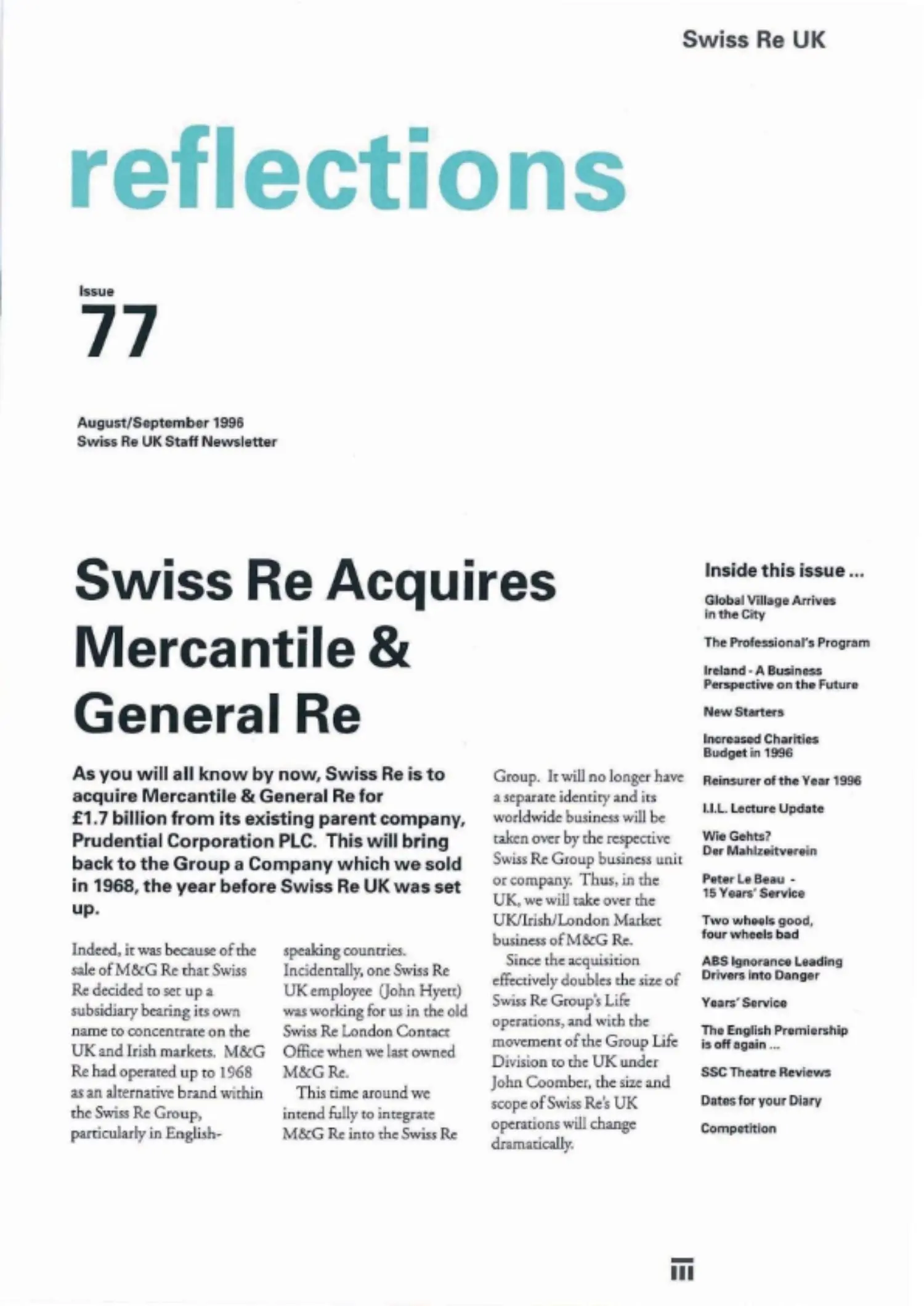 Swiss Re UK

reflections

Issue
77

August/September 1996
Swiss Re UK Staff Newsletter

Swiss Re Acquires Mercantile & General Re

As you will all know by now, Swiss Re is to acquire Mercantile & General Re for £1.7 billion from its existing parent company, Prudential Corporation PLC. This will bring back to the Group a Company which we sold in 1968, the year before Swiss Re UK was set up.

Indeed, it was because of the sale of M&G Re that Swiss Re decided to set up a subsidiary bearing its own name to concentrate on the UK and Irish markets. M&G Re had operated up to 1968 as an alternative brand within the Swiss Re Group, particularly in English-speaking countries. Incidentally, one Swiss Re UK employee (John Hyett) was working for us in the old Swiss Re London Contact Office when we last owned M&G Re.

This time around we intend fully to integrate M&G Re into the Swiss Re Group. It will no longer have a separate identity and its worldwide business will be taken over by the respective Swiss Re Group business unit or company. Thus, in the UK, we will take over the UK/Irish/London Market business of M&G Re.

Since the acquisition effectively doubles the size of Swiss Re Group's Life operations, and with the movement of the Group Life Division to the UK under John Coomber, the size and scope of Swiss Re's UK operations will change dramatically.

Inside this issue ...

Global Village Arrives in the City

The Professional's Program

Ireland - A Business Perspective on the Future

New Starters

Increased Charities Budget in 1996

Reinsurer of the Year 1996

I.I.L. Lecture Update

Wie Gehts? Der Mahlzeitverein

Peter Le Beau - 15 Years' Service

Two wheels good, four wheels bad

ABS Ignorance Leading Drivers into Danger

Years' Service

The English Premiership is off again ...

SSC Theatre Reviews

Dates for your Diary

Competition